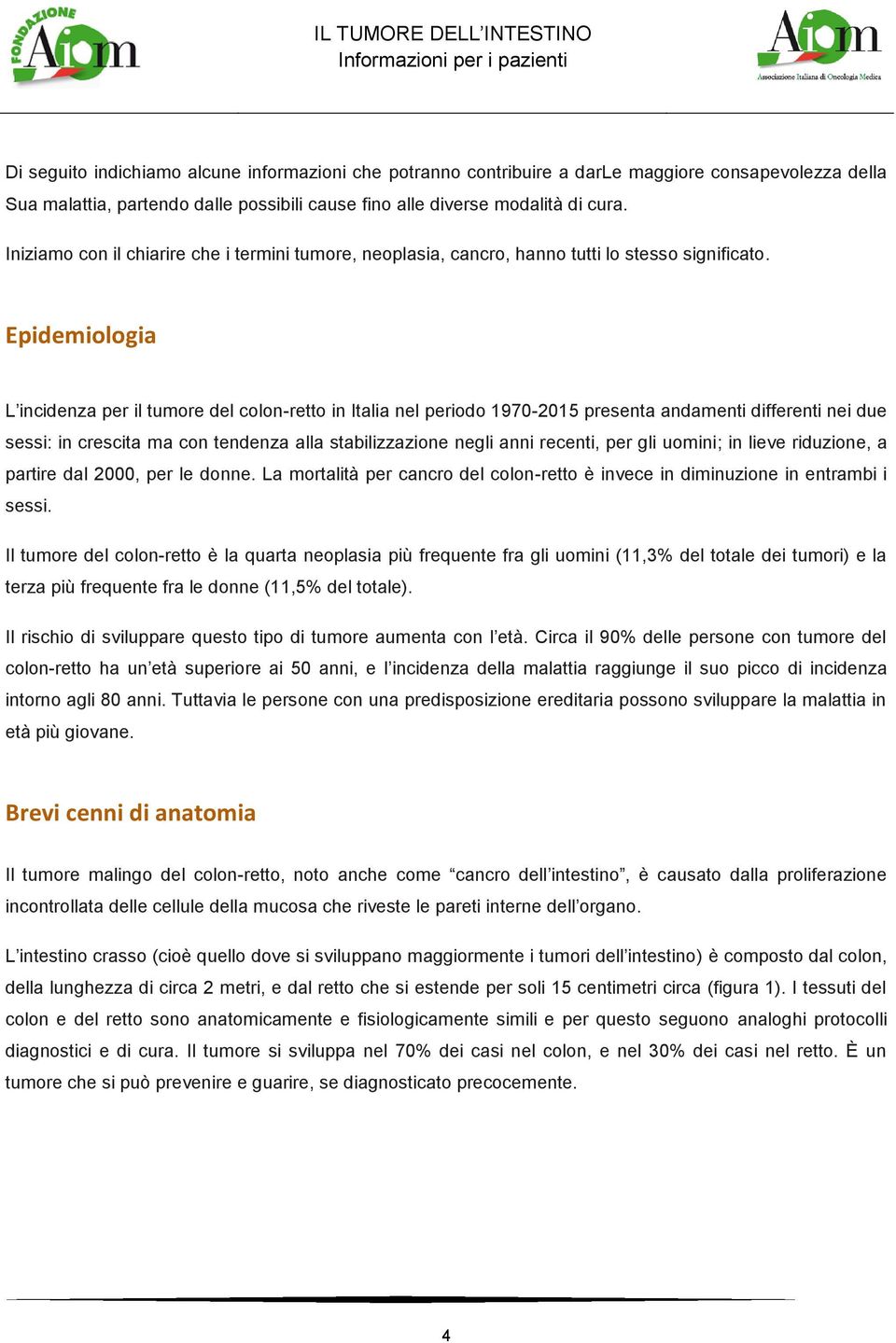 FONDAZIONE Aiom

IL TUMORE DELL'INTESTINO
Informazioni per i pazienti

Aiom
Associazione Italiana di Oncologia Medica

Di seguito indichiamo alcune informazioni che potranno contribuire a darLe maggiore consapevolezza della Sua malattia, partendo dalle possibili cause fino alle diverse modalità di cura.

Iniziamo con il chiarire che i termini tumore, neoplasia, cancro, hanno tutti lo stesso significato.

Epidemiologia

L'incidenza per il tumore del colon-retto in Italia nel periodo 1970-2015 presenta andamenti differenti nei due sessi: in crescita ma con tendenza alla stabilizzazione negli anni recenti, per gli uomini; in lieve riduzione, a partire dal 2000, per le donne. La mortalità per cancro del colon-retto è invece in diminuzione in entrambi i sessi.

Il tumore del colon-retto è la quarta neoplasia più frequente fra gli uomini (11,3% del totale dei tumori) e la terza più frequente fra le donne (11,5% del totale).

Il rischio di sviluppare questo tipo di tumore aumenta con l'età. Circa il 90% delle persone con tumore del colon-retto ha un'età superiore ai 50 anni, e l'incidenza della malattia raggiunge il suo picco di incidenza intorno agli 80 anni. Tuttavia le persone con una predisposizione ereditaria possono sviluppare la malattia in età più giovane.

Brevi cenni di anatomia

Il tumore malingo del colon-retto, noto anche come "cancro dell'intestino", è causato dalla proliferazione incontrollata delle cellule della mucosa che riveste le pareti interne dell'organo.

L'intestino crasso (cioè quello dove si sviluppano maggiormente i tumori dell'intestino) è composto dal colon, della lunghezza di circa 2 metri, e dal retto che si estende per soli 15 centimetri circa (figura 1). I tessuti del colon e del retto sono anatomicamente e fisiologicamente simili e per questo seguono analoghi protocolli diagnostici e di cura. Il tumore si sviluppa nel 70% dei casi nel colon, e nel 30% dei casi nel retto. È un tumore che si può prevenire e guarire, se diagnosticato precocemente.

4